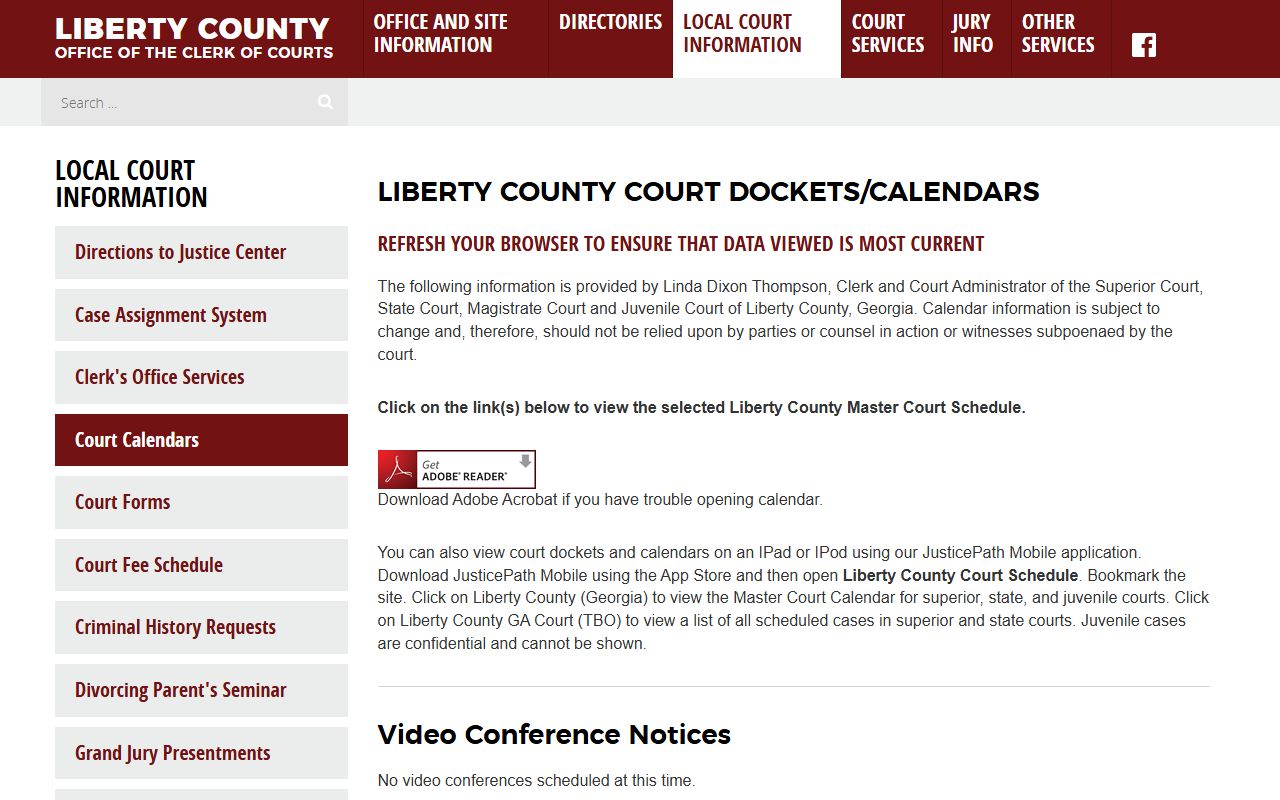 LIBERTY COUNTY
OFFICE OF THE CLERK OF COURTS

OFFICE AND SITE INFORMATION
DIRECTORIES
LOCAL COURT INFORMATION
COURT SERVICES
JURY INFO
OTHER SERVICES

Search ...

LOCAL COURT INFORMATION

Directions to Justice Center
Case Assignment System
Clerk's Office Services
Court Calendars
Court Forms
Court Fee Schedule
Criminal History Requests
Divorcing Parent's Seminar
Grand Jury Presentments

LIBERTY COUNTY COURT DOCKETS/CALENDARS

REFRESH YOUR BROWSER TO ENSURE THAT DATA VIEWED IS MOST CURRENT

The following information is provided by Linda Dixon Thompson, Clerk and Court Administrator of the Superior Court, State Court, Magistrate Court and Juvenile Court of Liberty County, Georgia. Calendar information is subject to change and, therefore, should not be relied upon by parties or counsel in action or witnesses subpoenaed by the court.

Click on the link(s) below to view the selected Liberty County Master Court Schedule.

Get ADOBE® READER®
Download Adobe Acrobat if you have trouble opening calendar.

You can also view court dockets and calendars on an IPad or IPod using our JusticePath Mobile application. Download JusticePath Mobile using the App Store and then open Liberty County Court Schedule. Bookmark the site. Click on Liberty County (Georgia) to view the Master Court Calendar for superior, state, and juvenile courts. Click on Liberty County GA Court (TBO) to view a list of all scheduled cases in superior and state courts. Juvenile cases are confidential and cannot be shown.

Video Conference Notices

No video conferences scheduled at this time.